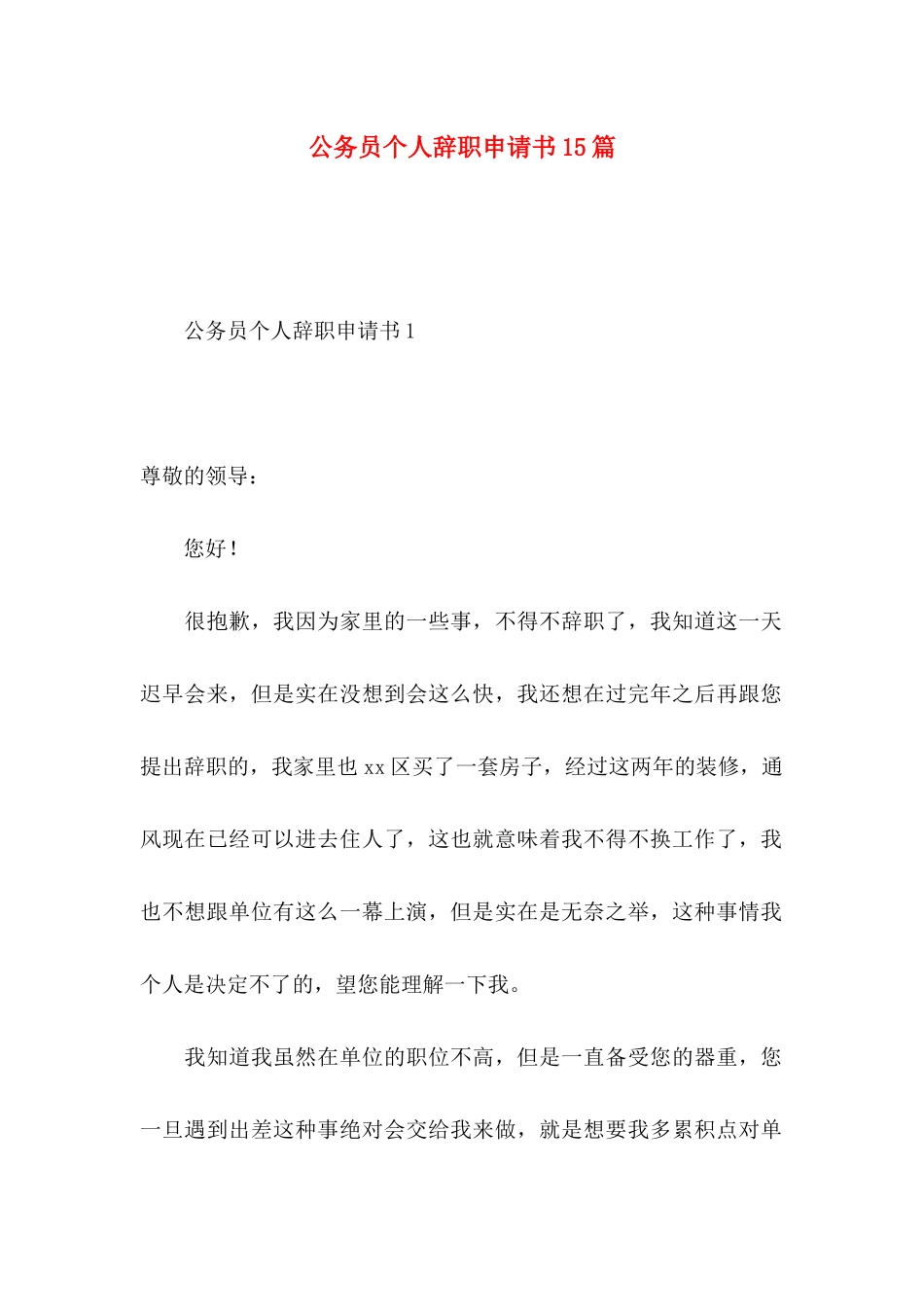 公务员个人辞职申请书15篇

公务员个人辞职申请书1

尊敬的领导：

您好！

很抱歉，我因为家里的一些事，不得不辞职了，我知道这一天迟早会来，但是实在没想到会这么快，我还想在过完年之后再跟您提出辞职的，我家里也xx区买了一套房子，经过这两年的装修，通风现在已经可以进去住人了，这也就意味着我不得不换工作了，我也不想跟单位有这么一幕上演，但是实在是无奈之举，这种事情我个人是决定不了的，望您能理解一下我。

我知道我虽然在单位的职位不高，但是一直备受您的器重，您一旦遇到出差这种事绝对会交给我来做，就是想要我多累积点对单